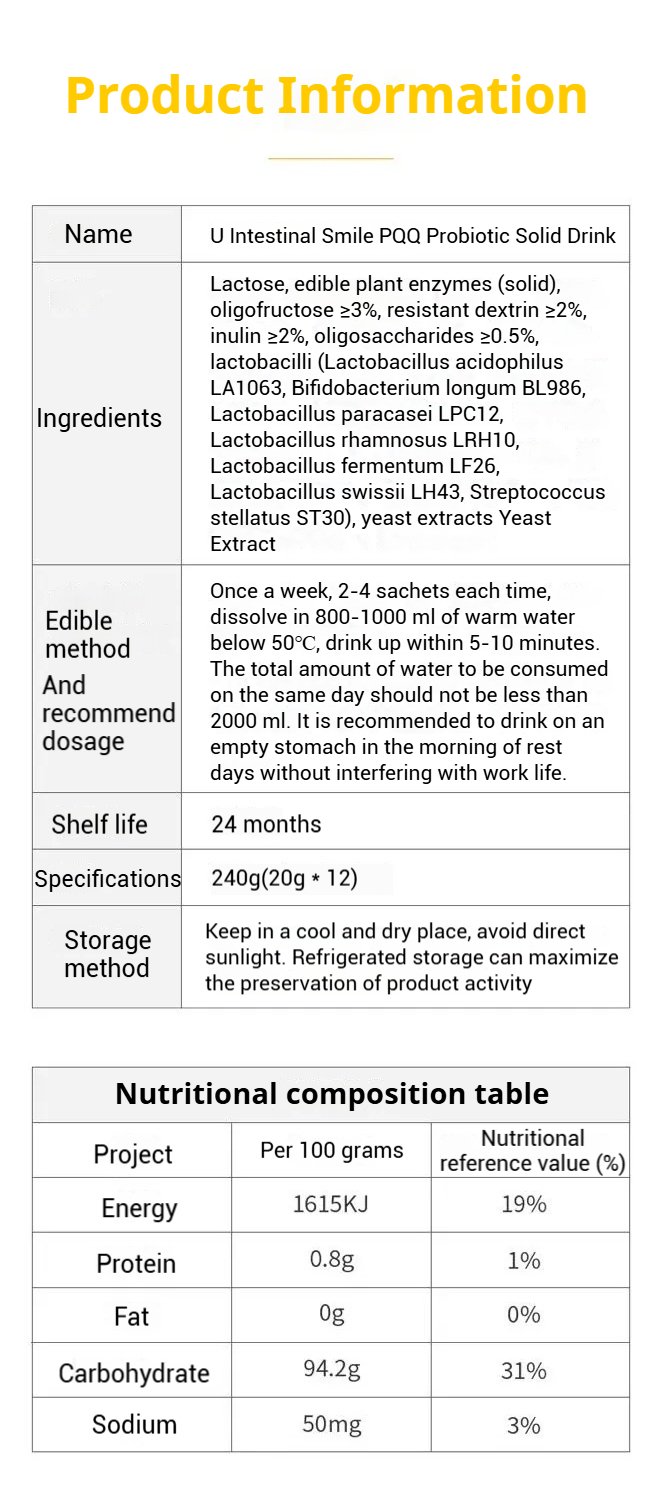 Product Information

| Name | U Intestinal Smile PQQ Probiotic Solid Drink |
|---|---|
| Ingredients | Lactose, edible plant enzymes (solid), oligofructose ≥3%, resistant dextrin ≥2%, inulin ≥2%, oligosaccharides ≥0.5%, lactobacilli (Lactobacillus acidophilus LA1063, Bifidobacterium longum BL986, Lactobacillus paracasei LPC12, Lactobacillus rhamnosus LRH10, Lactobacillus fermentum LF26, Lactobacillus swissii LH43, Streptococcus stellatus ST30), yeast extracts Yeast Extract |
| Edible method And recommend dosage | Once a week, 2-4 sachets each time, dissolve in 800-1000 ml of warm water below 50℃, drink up within 5-10 minutes. The total amount of water to be consumed on the same day should not be less than 2000 ml. It is recommended to drink on an empty stomach in the morning of rest days without interfering with work life. |
| Shelf life | 24 months |
| Specifications | 240g(20g * 12) |
| Storage method | Keep in a cool and dry place, avoid direct sunlight. Refrigerated storage can maximize the preservation of product activity |

Nutritional composition table

| Project | Per 100 grams | Nutritional reference value (%) |
|---|---|---|
| Energy | 1615KJ | 19% |
| Protein | 0.8g | 1% |
| Fat | 0g | 0% |
| Carbohydrate | 94.2g | 31% |
| Sodium | 50mg | 3% |